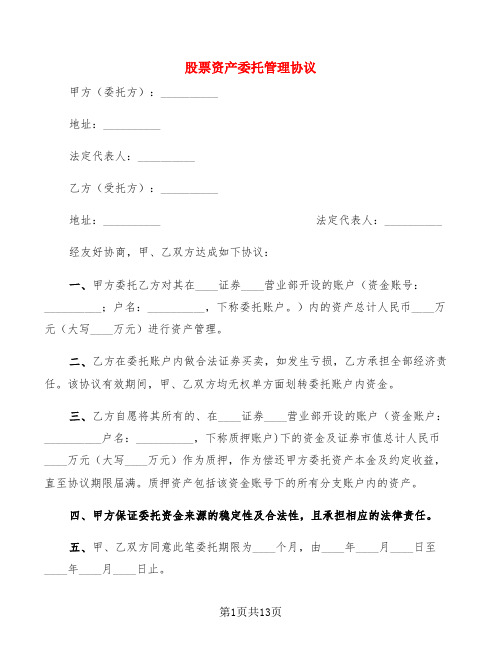 股票资产委托管理协议

甲方（委托方）：__________

地址：__________

法定代表人：__________

乙方（受托方）：__________

地址：__________　　法定代表人：__________

经友好协商，甲、乙双方达成如下协议：

一、甲方委托乙方对其在____证券____营业部开设的账户（资金账号：__________；户名：__________，下称委托账户。）内的资产总计人民币____万元（大写____万元）进行资产管理。

二、乙方在委托账户内做合法证券买卖，如发生亏损，乙方承担全部经济责任。该协议有效期间，甲、乙双方均无权单方面划转委托账户内资金。

三、乙方自愿将其所有的、在____证券____营业部开设的账户（资金账户：__________户名：__________，下称质押账户）下的资金及证券市值总计人民币____万元（大写____万元）作为质押，作为偿还甲方委托资产本金及约定收益，直至协议期限届满。质押资产包括该资金账号下的所有分支账户内的资产。

四、甲方保证委托资金来源的稳定性及合法性，且承担相应的法律责任。

五、甲、乙双方同意此笔委托期限为____个月，由____年____月____日至____年____月____日止。

第1页共13页